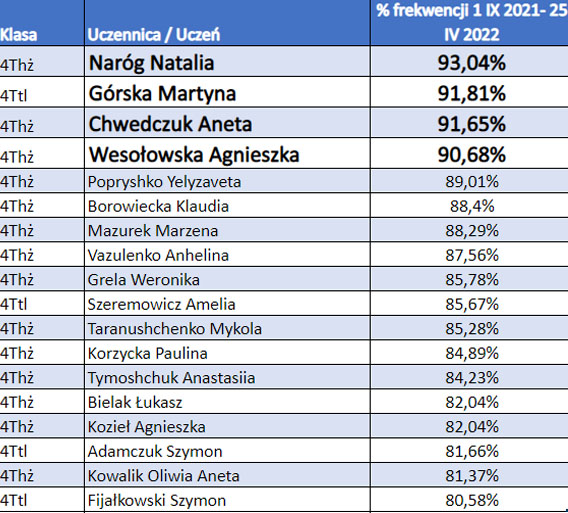 | Klasa | Uczennica / Uczeń | % frekwencji 1 IX 2021- 25 IV 2022 |
|---|---|---|
| 4Thż | Naróg Natalia | 93,04% |
| 4Ttl | Górska Martyna | 91,81% |
| 4Thż | Chwedczuk Aneta | 91,65% |
| 4Thż | Wesołowska Agnieszka | 90,68% |
| 4Thż | Popryshko Yelyzaveta | 89,01% |
| 4Thż | Borowiecka Klaudia | 88,4% |
| 4Thż | Mazurek Marzena | 88,29% |
| 4Thż | Vazulenko Anhelina | 87,56% |
| 4Thż | Grela Weronika | 85,78% |
| 4Ttl | Szeremowicz Amelia | 85,67% |
| 4Thż | Taranushchenko Mykola | 85,28% |
| 4Thż | Korzycka Paulina | 84,89% |
| 4Thż | Tymoshchuk Anastasiia | 84,23% |
| 4Thż | Bielak Łukasz | 82,04% |
| 4Thż | Kozieł Agnieszka | 82,04% |
| 4Ttl | Adamczuk Szymon | 81,66% |
| 4Thż | Kowalik Oliwia Aneta | 81,37% |
| 4Ttl | Fijałkowski Szymon | 80,58% |